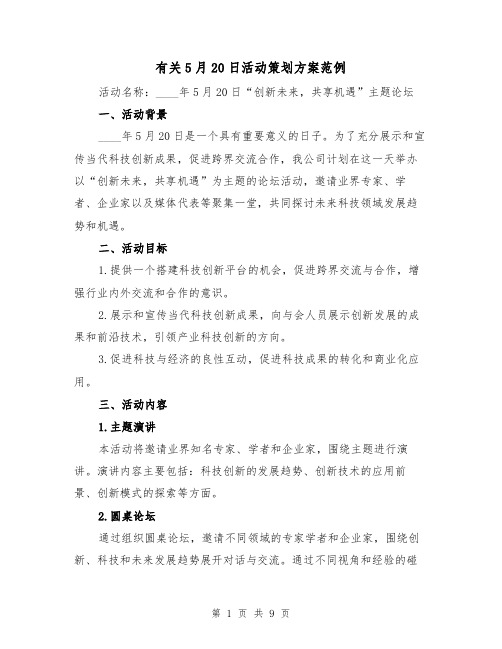 有关5月20日活动策划方案范例

活动名称：____年5月20日“创新未来，共享机遇”主题论坛

一、活动背景

____年5月20日是一个具有重要意义的日子。为了充分展示和宣传当代科技创新成果，促进跨界交流合作，我公司计划在这一天举办以“创新未来，共享机遇”为主题的论坛活动，邀请业界专家、学者、企业家以及媒体代表等聚集一堂，共同探讨未来科技领域发展趋势和机遇。

二、活动目标

1.提供一个搭建科技创新平台的机会，促进跨界交流与合作，增强行业内外交流和合作的意识。

2.展示和宣传当代科技创新成果，向与会人员展示创新发展的成果和前沿技术，引领产业科技创新的方向。

3.促进科技与经济的良性互动，促进科技成果的转化和商业化应用。

三、活动内容

1.主题演讲

本活动将邀请业界知名专家、学者和企业家，围绕主题进行演讲。演讲内容主要包括：科技创新的发展趋势、创新技术的应用前景、创新模式的探索等方面。

2.圆桌论坛

通过组织圆桌论坛，邀请不同领域的专家学者和企业家，围绕创新、科技和未来发展趋势展开对话与交流。通过不同视角和经验的碰

第 1 页 共 9 页